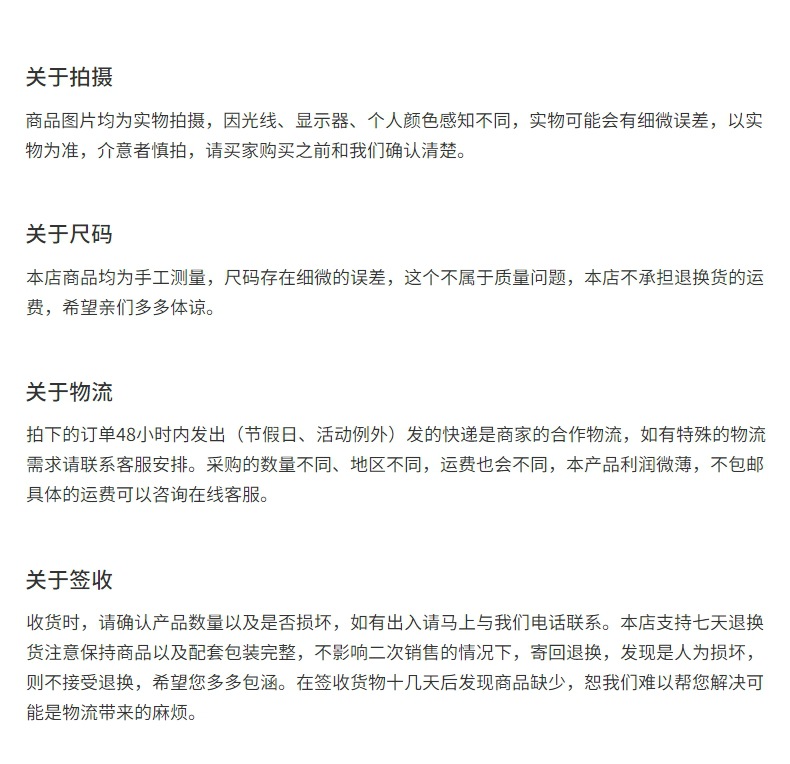 关于拍摄

商品图片均为实物拍摄，因光线、显示器、个人颜色感知不同，实物可能会有细微误差，以实物为准，介意者慎拍，请买家购买之前和我们确认清楚。

关于尺码

本店商品均为手工测量，尺码存在细微的误差，这个不属于质量问题，本店不承担退换货的运费，希望亲们多多体谅。

关于物流

拍下的订单48小时内发出（节假日、活动例外）发的快递是商家的合作物流，如有特殊的物流需求请联系客服安排。采购的数量不同、地区不同，运费也会不同，本产品利润微薄，不包邮具体的运费可以咨询在线客服。

关于签收

收货时，请确认产品数量以及是否损坏，如有出入请马上与我们电话联系。本店支持七天退换货注意保持商品以及配套包装完整，不影响二次销售的情况下，寄回退换，发现是人为损坏，则不接受退换，希望您多多包涵。在签收货物十几天后发现商品缺少，恕我们难以帮您解决可能是物流带来的麻烦。